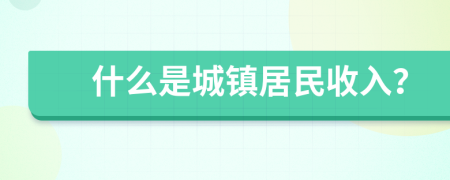 什么是城镇居民收入?